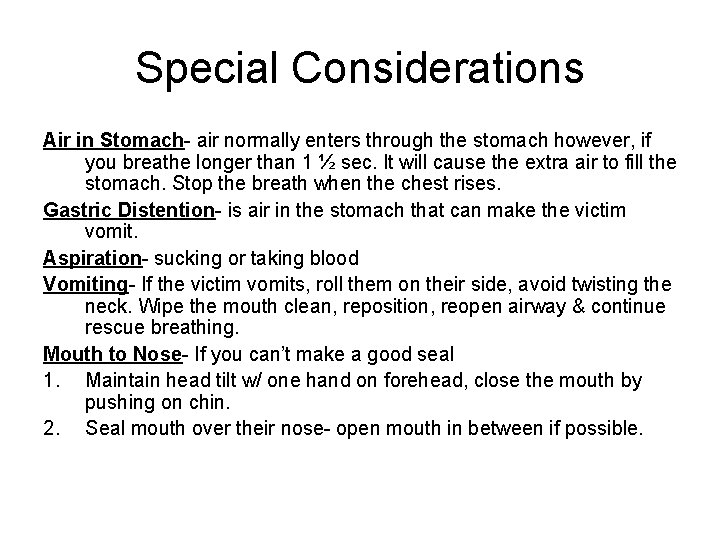 Special Considerations

Air in Stomach- air normally enters through the stomach however, if you breathe longer than 1 ½ sec. It will cause the extra air to fill the stomach. Stop the breath when the chest rises.

Gastric Distention- is air in the stomach that can make the victim vomit.

Aspiration- sucking or taking blood

Vomiting- If the victim vomits, roll them on their side, avoid twisting the neck. Wipe the mouth clean, reposition, reopen airway & continue rescue breathing.

Mouth to Nose- If you can't make a good seal

1. Maintain head tilt w/ one hand on forehead, close the mouth by pushing on chin.
2. Seal mouth over their nose- open mouth in between if possible.